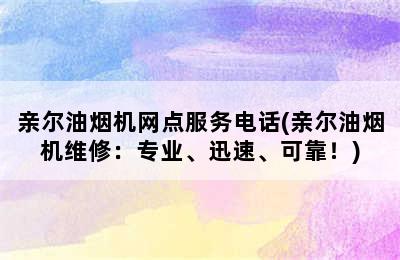 亲尔油烟机网点服务电话(亲尔油烟机维修：专业、迅速、可靠！)